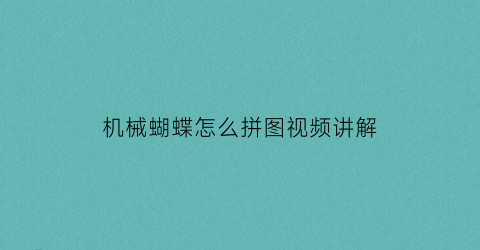 机械蝴蝶怎么拼图视频讲解